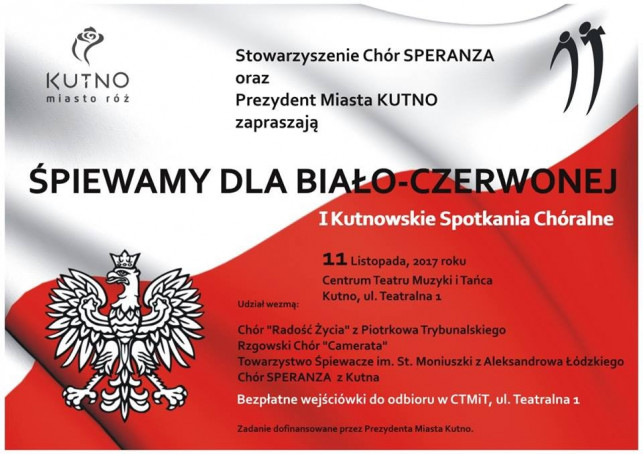 KUTNO
miasto róż

Stowarzyszenie Chór SPERANZA
oraz
Prezydent Miasta KUTNO
zapraszają

ŚPIEWAMY DLA BIAŁO-CZERWONEJ

I Kutnowskie Spotkania Chóralne

11 Listopada, 2017 roku
Centrum Teatru Muzyki i Tańca
Kutno, ul. Teatralna 1

Udział wezmą:

Chór "Radość Życia" z Piotrkowa Trybunalskiego
Rzgowski Chór "Camerata"
Towarzystwo Śpiewacze im. St. Moniuszki z Aleksandrowa Łódzkiego
Chór SPERANZA z Kutna

Bezpłatne wejściówki do odbioru w CTMiT, ul. Teatralna 1

Zadanie dofinansowane przez Prezydenta Miasta Kutno.